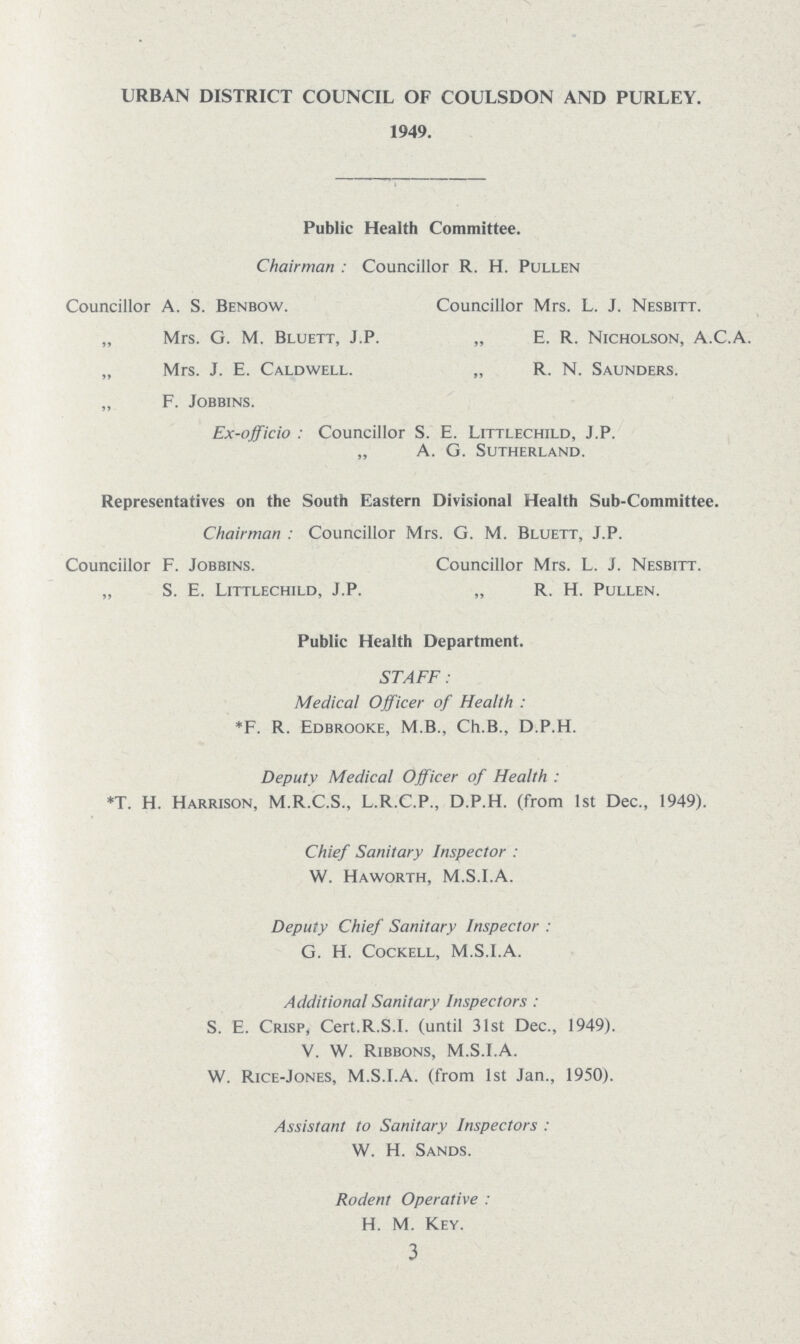 URBAN DISTRICT COUNCIL OF COULSDON AND PURLEY.
1949.

Public Health Committee.

Chairman : Councillor R. H. Pullen

Councillor A. S. Benbow.
„ Mrs. G. M. Bluett, J.P.
„ Mrs. J. E. Caldwell.
„ F. Jobbins.

Councillor Mrs. L. J. Nesbitt.
„ E. R. Nicholson, A.C.A.
„ R. N. Saunders.

Ex-officio : Councillor S. E. Littlechild, J.P.
„ A. G. Sutherland.

Representatives on the South Eastern Divisional Health Sub-Committee.

Chairman : Councillor Mrs. G. M. Bluett, J.P.

Councillor F. Jobbins.
„ S. E. Littlechild, J.P.

Councillor Mrs. L. J. Nesbitt.
„ R. H. Pullen.

Public Health Department.

STAFF :

Medical Officer of Health :
*F. R. Edbrooke, M.B., Ch.B., D.P.H.

Deputy Medical Officer of Health :
*T. H. Harrison, M.R.C.S., L.R.C.P., D.P.H. (from 1st Dec., 1949).

Chief Sanitary Inspector :
W. Haworth, M.S.I.A.

Deputy Chief Sanitary Inspector :
G. H. Cockell, M.S.I.A.

Additional Sanitary Inspectors :
S. E. Crisp, Cert.R.S.I. (until 31st Dec., 1949).
V. W. Ribbons, M.S.I.A.
W. Rice-Jones, M.S.I.A. (from 1st Jan., 1950).

Assistant to Sanitary Inspectors :
W. H. Sands.

Rodent Operative :
H. M. Key.

3